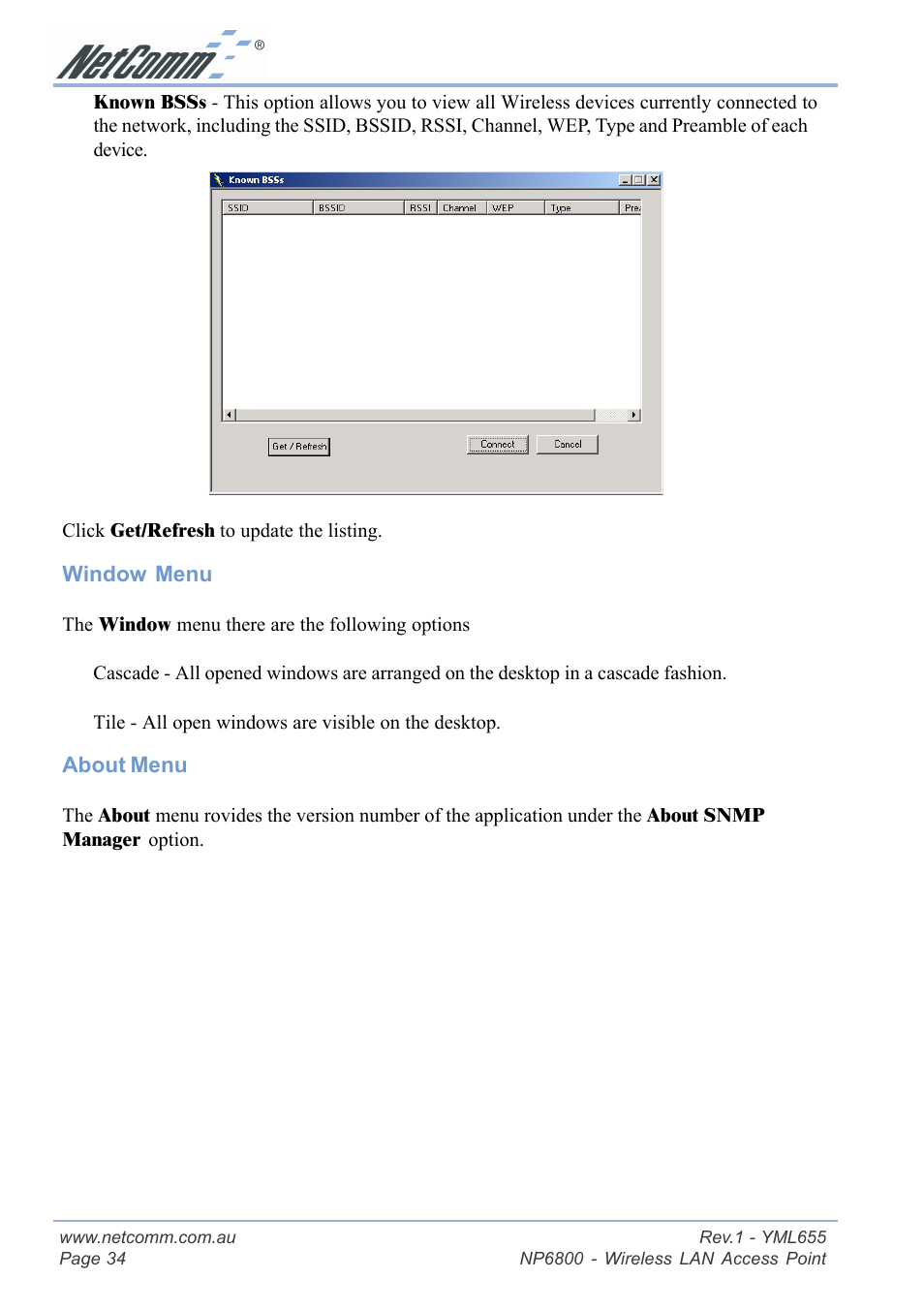 NetComm®

**Known BSSs** - This option allows you to view all Wireless devices currently connected to the network, including the SSID, BSSID, RSSI, Channel, WEP, Type and Preamble of each device.

Known BSSs

| SSID | BSSID | RSSI | Channel | WEP | Type | Pre |
|---|---|---|---|---|---|---|

Get / Refresh

Connect

Cancel

Click **Get/Refresh** to update the listing.

Window Menu

The **Window** menu there are the following options

Cascade - All opened windows are arranged on the desktop in a cascade fashion.

Tile - All open windows are visible on the desktop.

About Menu

The **About** menu rovides the version number of the application under the **About SNMP Manager** option.

www.netcomm.com.au
Page 34

Rev.1 - YML655
NP6800 - Wireless LAN Access Point